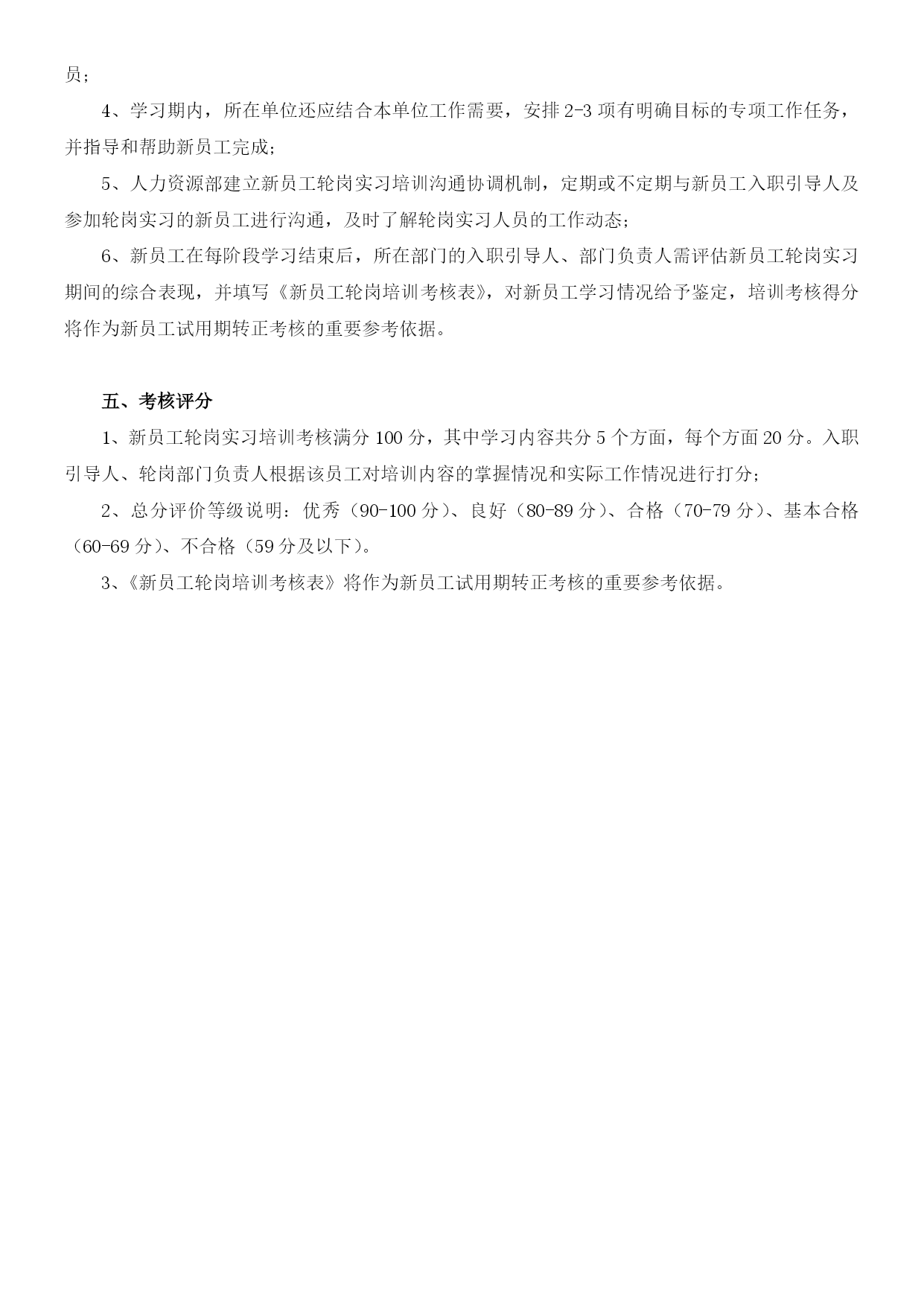 员；

4、学习期内，所在单位还应结合本单位工作需要，安排 2-3 项有明确目标的专项工作任务，并指导和帮助新员工完成；

5、人力资源部建立新员工轮岗实习培训沟通协调机制，定期或不定期与新员工入职引导人及参加轮岗实习的新员工进行沟通，及时了解轮岗实习人员的工作动态；

6、新员工在每阶段学习结束后，所在部门的入职引导人、部门负责人需评估新员工轮岗实习期间的综合表现，并填写《新员工轮岗培训考核表》，对新员工学习情况给予鉴定，培训考核得分将作为新员工试用期转正考核的重要参考依据。

五、考核评分

1、新员工轮岗实习培训考核满分 100 分，其中学习内容共分 5 个方面，每个方面 20 分。入职引导人、轮岗部门负责人根据该员工对培训内容的掌握情况和实际工作情况进行打分；

2、总分评价等级说明：优秀（90-100 分）、良好（80-89 分）、合格（70-79 分）、基本合格（60-69 分）、不合格（59 分及以下）。

3、《新员工轮岗培训考核表》将作为新员工试用期转正考核的重要参考依据。